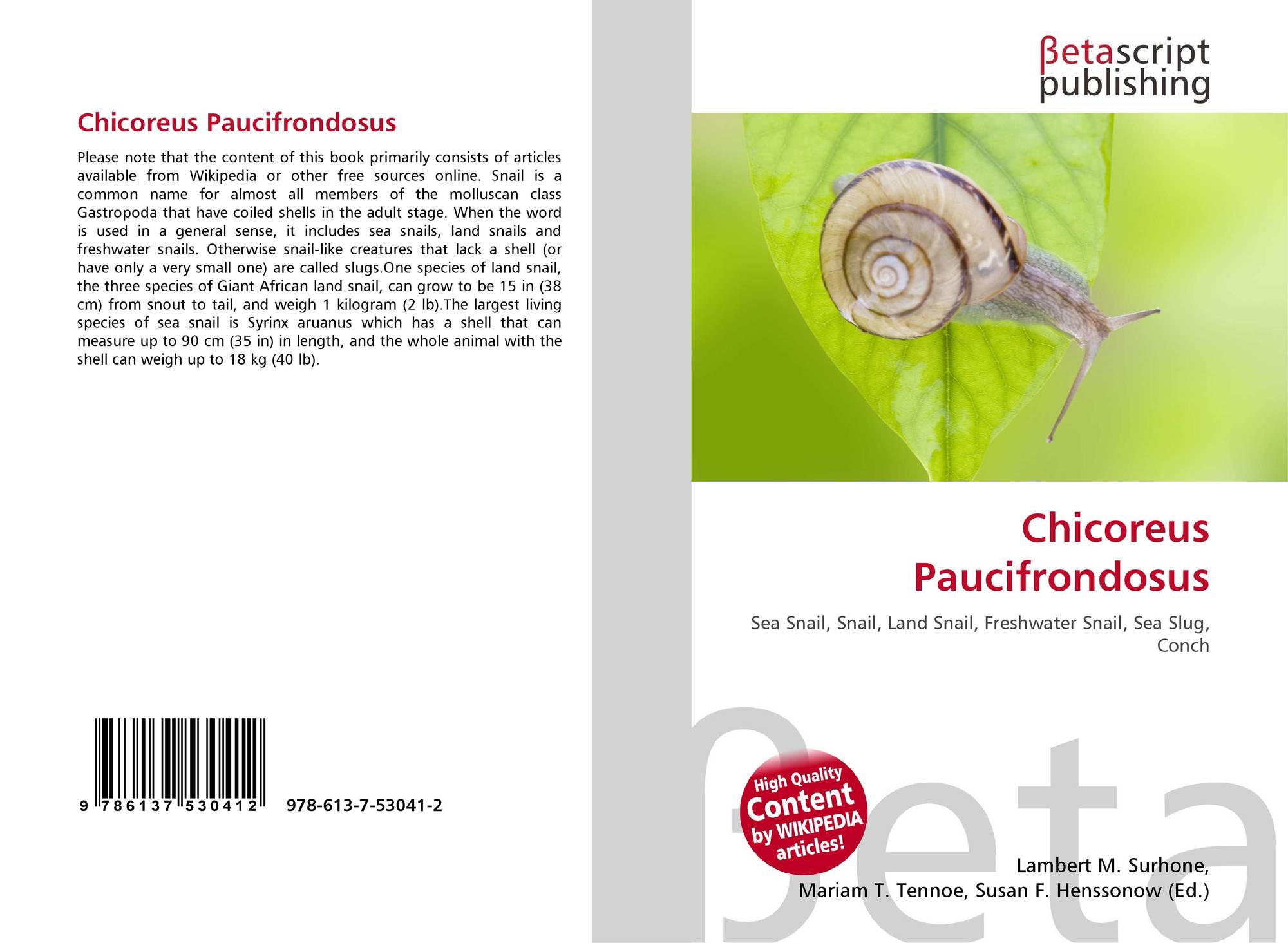 Chicoreus Paucifrondosus

Please note that the content of this book primarily consists of articles available from Wikipedia or other free sources online. Snail is a common name for almost all members of the molluscan class Gastropoda that have coiled shells in the adult stage. When the word is used in a general sense, it includes sea snails, land snails and freshwater snails. Otherwise snail-like creatures that lack a shell (or have only a very small one) are called slugs.One species of land snail, the three species of Giant African land snail, can grow to be 15 in (38 cm) from snout to tail, and weigh 1 kilogram (2 lb).The largest living species of sea snail is Syrinx aruanus which has a shell that can measure up to 90 cm (35 in) in length, and the whole animal with the shell can weigh up to 18 kg (40 lb).

9 786137 530412 978-613-7-53041-2

βetascript publishing

Chicoreus Paucifrondosus

Sea Snail, Snail, Land Snail, Freshwater Snail, Sea Slug, Conch

High Quality Content by WIKIPEDIA articles!

βeta

Lambert M. Surhone, Mariam T. Tennoe, Susan F. Henssonow (Ed.)